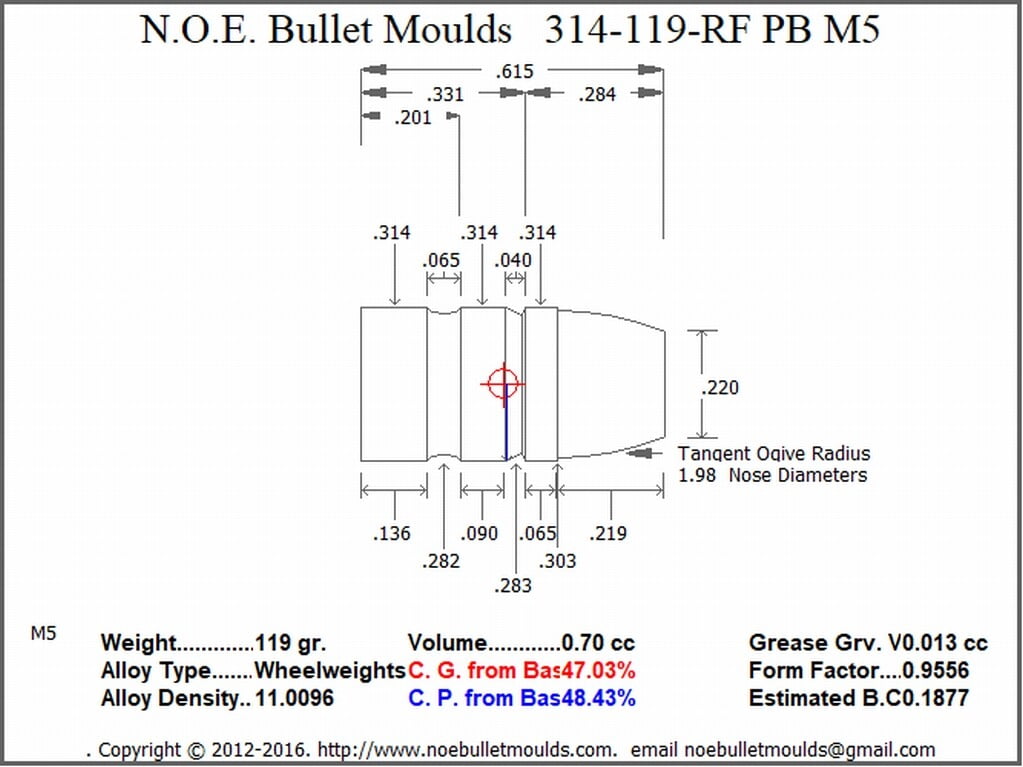 N.O.E. Bullet Moulds 314-119-RF PB M5

.615
.331
.284
.201

.314
.314
.314
.065
.040

.220

Tangent Ogive Radius
1.98 Nose Diameters

.136
.090
.065
.219
.282
.303
.283

M5

Weight............119 gr.
Alloy Type.......Wheelweights
Alloy Density.. 11.0096

Volume............0.70 cc
C. G. from Bas47.03%
C. P. from Bas48.43%

Grease Grv. V0.013 cc
Form Factor....0.9556
Estimated B.C0.1877

. Copyright © 2012-2016. http://www.noebulletmoulds.com. email noebulletmoulds@gmail.com